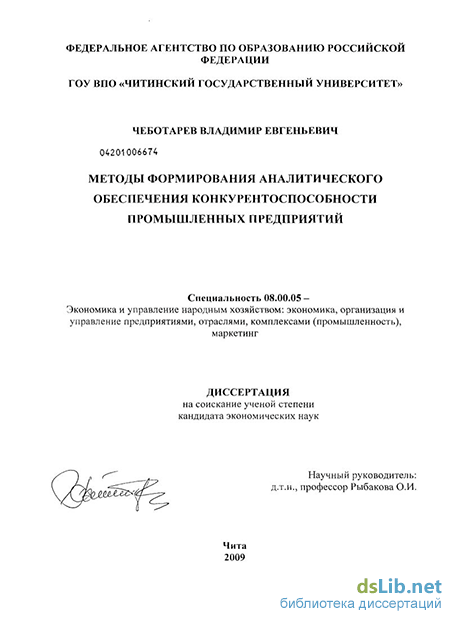 ФЕДЕРАЛЬНОЕ АГЕНТСТВО ПО ОБРАЗОВАНИЮ РОССИЙСКОЙ ФЕДЕРАЦИИ

ГОУ ВПО «ЧИТИНСКИЙ ГОСУДАРСТВЕННЫЙ УНИВЕРСИТЕТ»

ЧЕБОТАРЕВ ВЛАДИМИР ЕВГЕНЬЕВИЧ

04201006674

МЕТОДЫ ФОРМИРОВАНИЯ АНАЛИТИЧЕСКОГО ОБЕСПЕЧЕНИЯ КОНКУРЕНТОСПОСОБНОСТИ ПРОМЫШЛЕННЫХ ПРЕДПРИЯТИЙ

Специальность 08.00.05 –
Экономика и управление народным хозяйством: экономика, организация и управление предприятиями, отраслями, комплексами (промышленность), маркетинг

ДИССЕРТАЦИЯ
на соискание ученой степени
кандидата экономических наук

Научный руководитель:
д.т.н., профессор Рыбакова О.И.

Чита
2009

dsLib.net
библиотека диссертаций